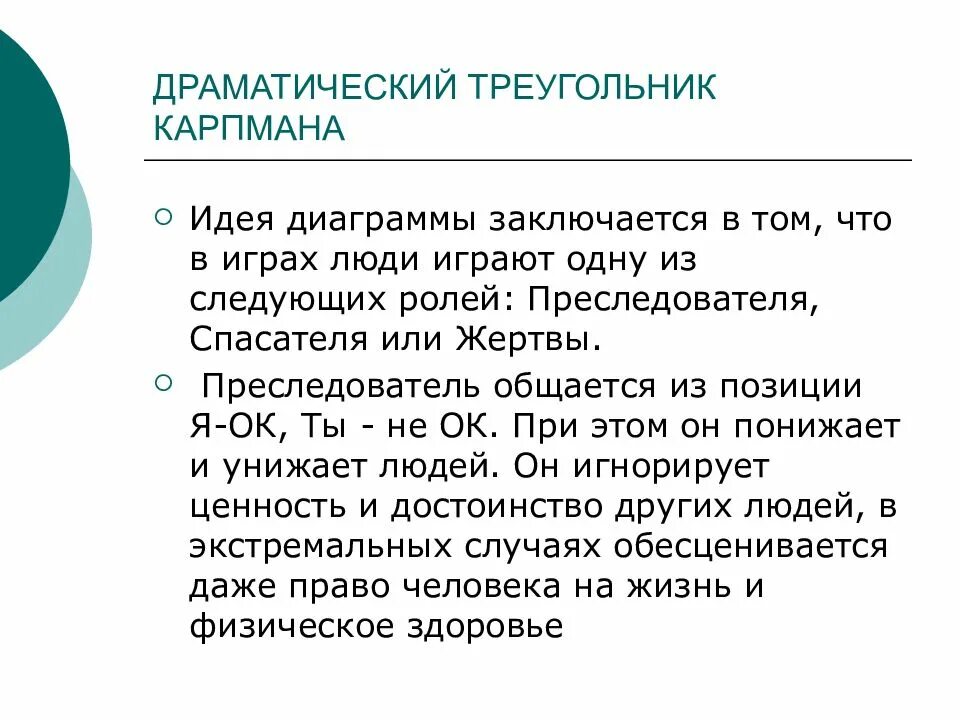 ДРАМАТИЧЕСКИЙ ТРЕУГОЛЬНИК КАРПМАНА

Идея диаграммы заключается в том, что в играх люди играют одну из следующих ролей: Преследователя, Спасателя или Жертвы.

Преследователь общается из позиции Я-ОК, Ты - не ОК. При этом он понижает и унижает людей. Он игнорирует ценность и достоинство других людей, в экстремальных случаях обесценивается даже право человека на жизнь и физическое здоровье